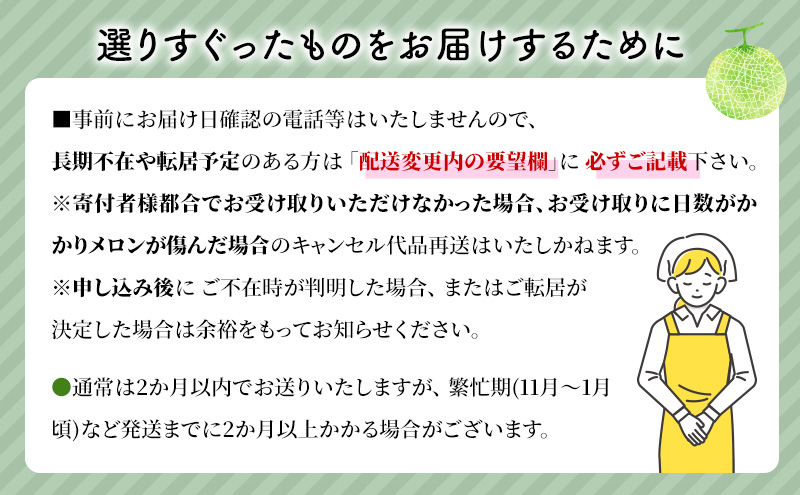 選りすぐったものをお届けするために

■事前にお届け日確認の電話等はいたしませんので、長期不在や転居予定のある方は「配送変更内の要望欄」に 必ずご記載下さい。
※寄付者様都合でお受け取りいただけなかった場合、お受け取りに日数がかかりメロンが傷んだ場合のキャンセル代品再送はいたしかねます。
※申し込み後に ご不在時が判明した場合、またはご転居が決定した場合は余裕をもってお知らせください。

●通常は2か月以内でお送りいたしますが、繁忙期(11月～1月頃)など発送までに2か月以上かかる場合がございます。